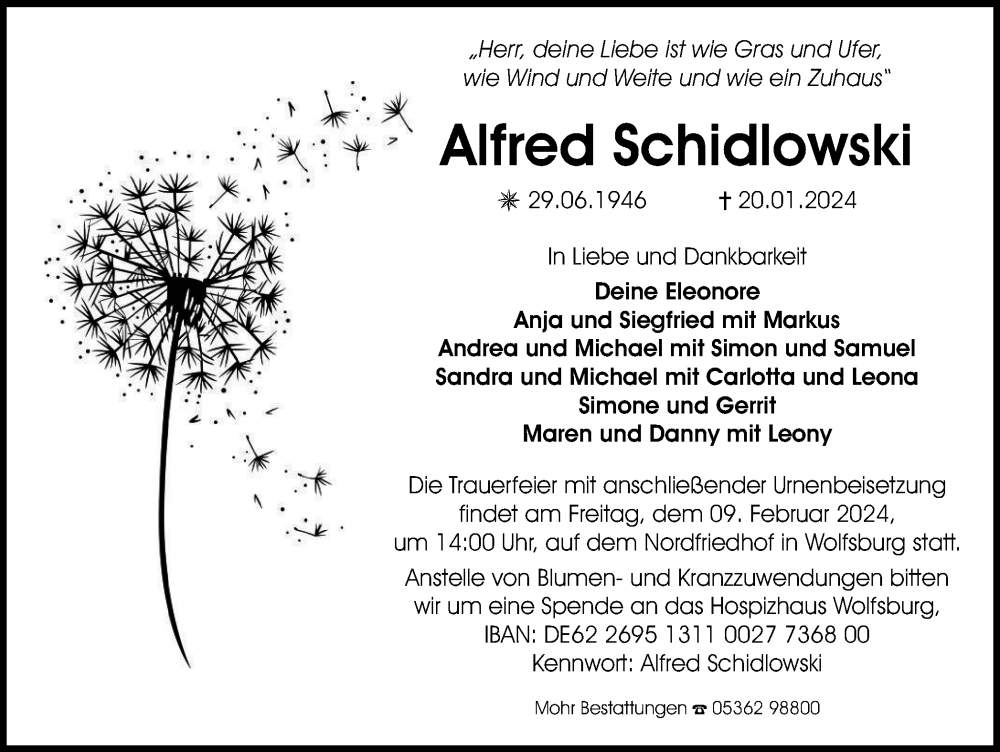 „Herr, deine Liebe ist wie Gras und Ufer, wie Wind und Weite und wie ein Zuhaus“

Alfred Schidlowski

✳ 29.06.1946 † 20.01.2024

In Liebe und Dankbarkeit

Deine Eleonore
Anja und Siegfried mit Markus
Andrea und Michael mit Simon und Samuel
Sandra und Michael mit Carlotta und Leona
Simone und Gerrit
Maren und Danny mit Leony

Die Trauerfeier mit anschließender Urnenbeisetzung findet am Freitag, dem 09. Februar 2024, um 14:00 Uhr, auf dem Nordfriedhof in Wolfsburg statt.

Anstelle von Blumen- und Kranzzuwendungen bitten wir um eine Spende an das Hospizhaus Wolfsburg, IBAN: DE62 2695 1311 0027 7368 00 Kennwort: Alfred Schidlowski

Mohr Bestattungen ☎ 05362 98800